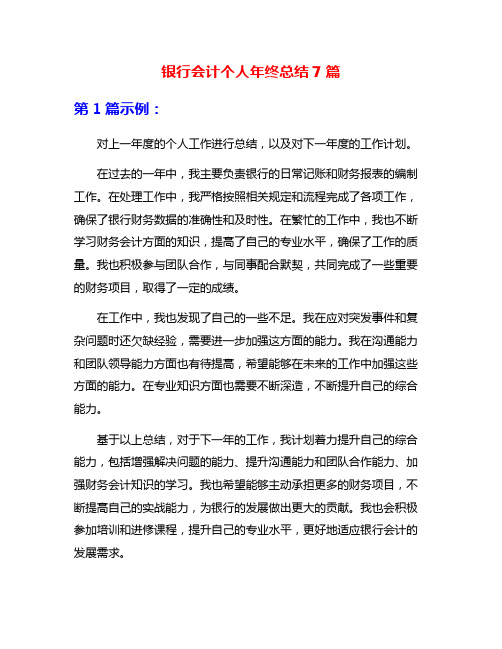 银行会计个人年终总结 7 篇

第 1 篇示例：

对上一年度的个人工作进行总结，以及对下一年度的工作计划。

在过去的一年中，我主要负责银行的日常记账和财务报表的编制工作。在处理工作中，我严格按照相关规定和流程完成了各项工作，确保了银行财务数据的准确性和及时性。在繁忙的工作中，我也不断学习财务会计方面的知识，提高了自己的专业水平，确保了工作的质量。我也积极参与团队合作，与同事配合默契，共同完成了一些重要的财务项目，取得了一定的成绩。

在工作中，我也发现了自己的一些不足。我在应对突发事件和复杂问题时还欠缺经验，需要进一步加强这方面的能力。我在沟通能力和团队领导能力方面也有待提高，希望能够在未来的工作中加强这些方面的能力。在专业知识方面也需要不断深造，不断提升自己的综合能力。

基于以上总结，对于下一年的工作，我计划着力提升自己的综合能力，包括增强解决问题的能力、提升沟通能力和团队合作能力、加强财务会计知识的学习。我也希望能够主动承担更多的财务项目，不断提高自己的实战能力，为银行的发展做出更大的贡献。我也会积极参加培训和进修课程，提升自己的专业水平，更好地适应银行会计的发展需求。